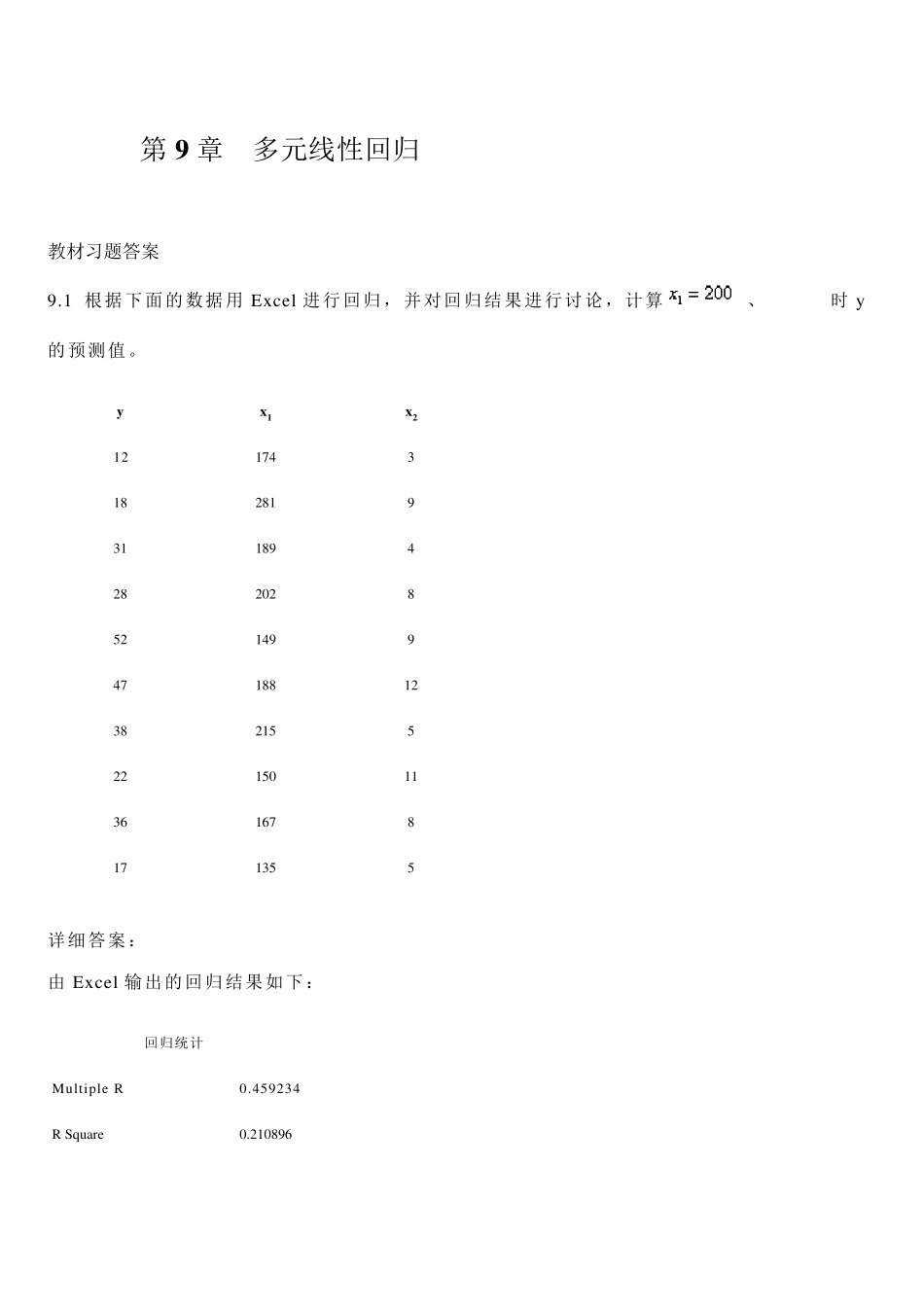 第 9 章　多元线性回归

教材习题答案

9.1 根据下面的数据用 Excel 进行回归，并对回归结果进行讨论，计算 $x_1 = 200$ 、 时 y 的预测值。

| y | $x_1$ | $x_2$ |
|---|---|---|
| 12 | 174 | 3 |
| 18 | 281 | 9 |
| 31 | 189 | 4 |
| 28 | 202 | 8 |
| 52 | 149 | 9 |
| 47 | 188 | 12 |
| 38 | 215 | 5 |
| 22 | 150 | 11 |
| 36 | 167 | 8 |
| 17 | 135 | 5 |

详细答案：

由 Excel 输出的回归结果如下：

| 回归统计 | |
|---|---|
| Multiple R | 0.459234 |
| R Square | 0.210896 |